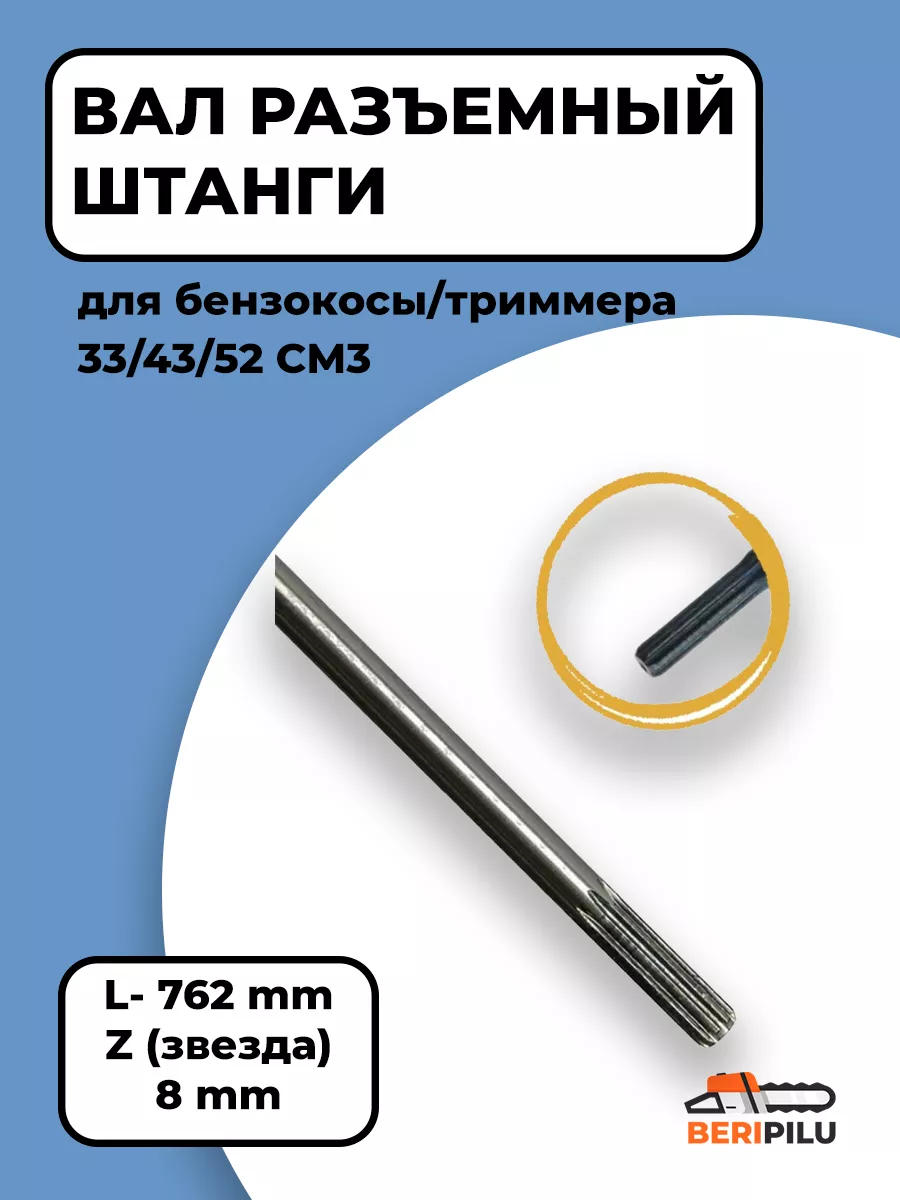 ВАЛ РАЗЪЕМНЫЙ ШТАНГИ

для бензокосы/триммера 33/43/52 СМ3

L- 762 mm
Z (звезда)
8 mm

BERIPILU